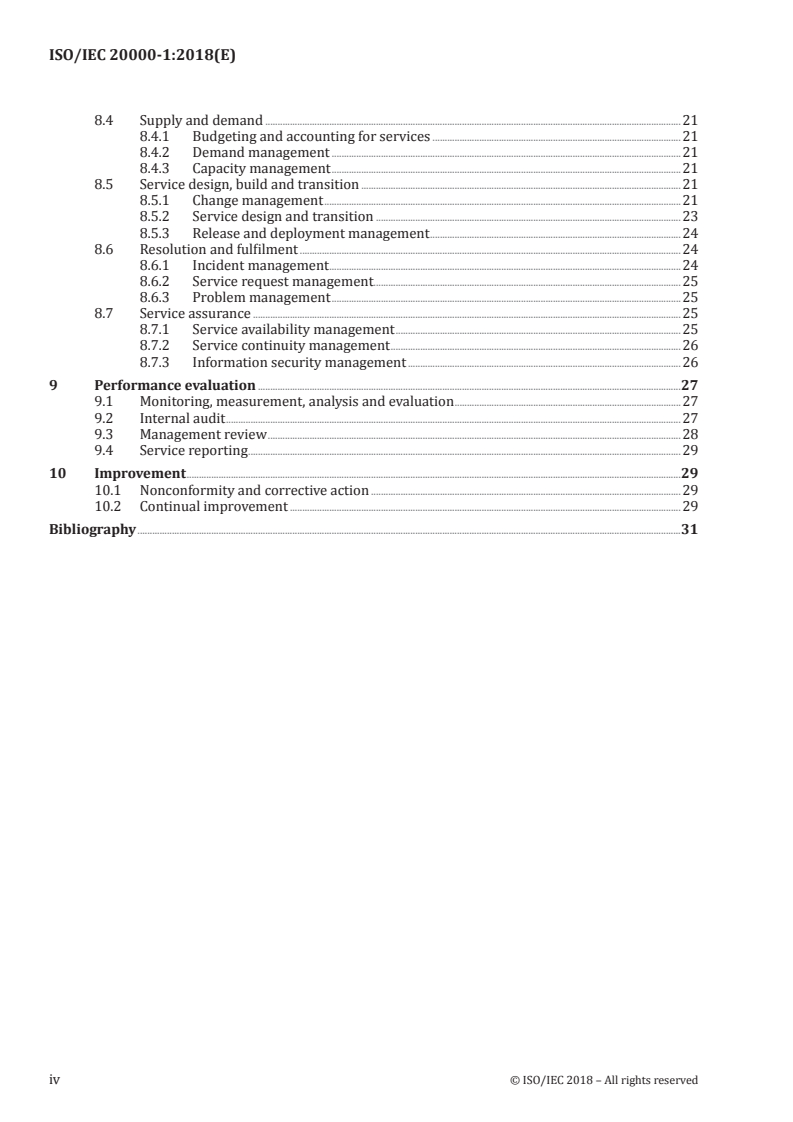 ISO/IEC 20000-1:2018(E)

8.4 Supply and demand 21
8.4.1 Budgeting and accounting for services 21
8.4.2 Demand management 21
8.4.3 Capacity management 21
8.5 Service design, build and transition 21
8.5.1 Change management 21
8.5.2 Service design and transition 23
8.5.3 Release and deployment management 24
8.6 Resolution and fulfilment 24
8.6.1 Incident management 24
8.6.2 Service request management 25
8.6.3 Problem management 25
8.7 Service assurance 25
8.7.1 Service availability management 25
8.7.2 Service continuity management 26
8.7.3 Information security management 26
9 Performance evaluation 27
9.1 Monitoring, measurement, analysis and evaluation 27
9.2 Internal audit 27
9.3 Management review 28
9.4 Service reporting 29
10 Improvement 29
10.1 Nonconformity and corrective action 29
10.2 Continual improvement 29
Bibliography 31

iv © ISO/IEC 2018 – All rights reserved